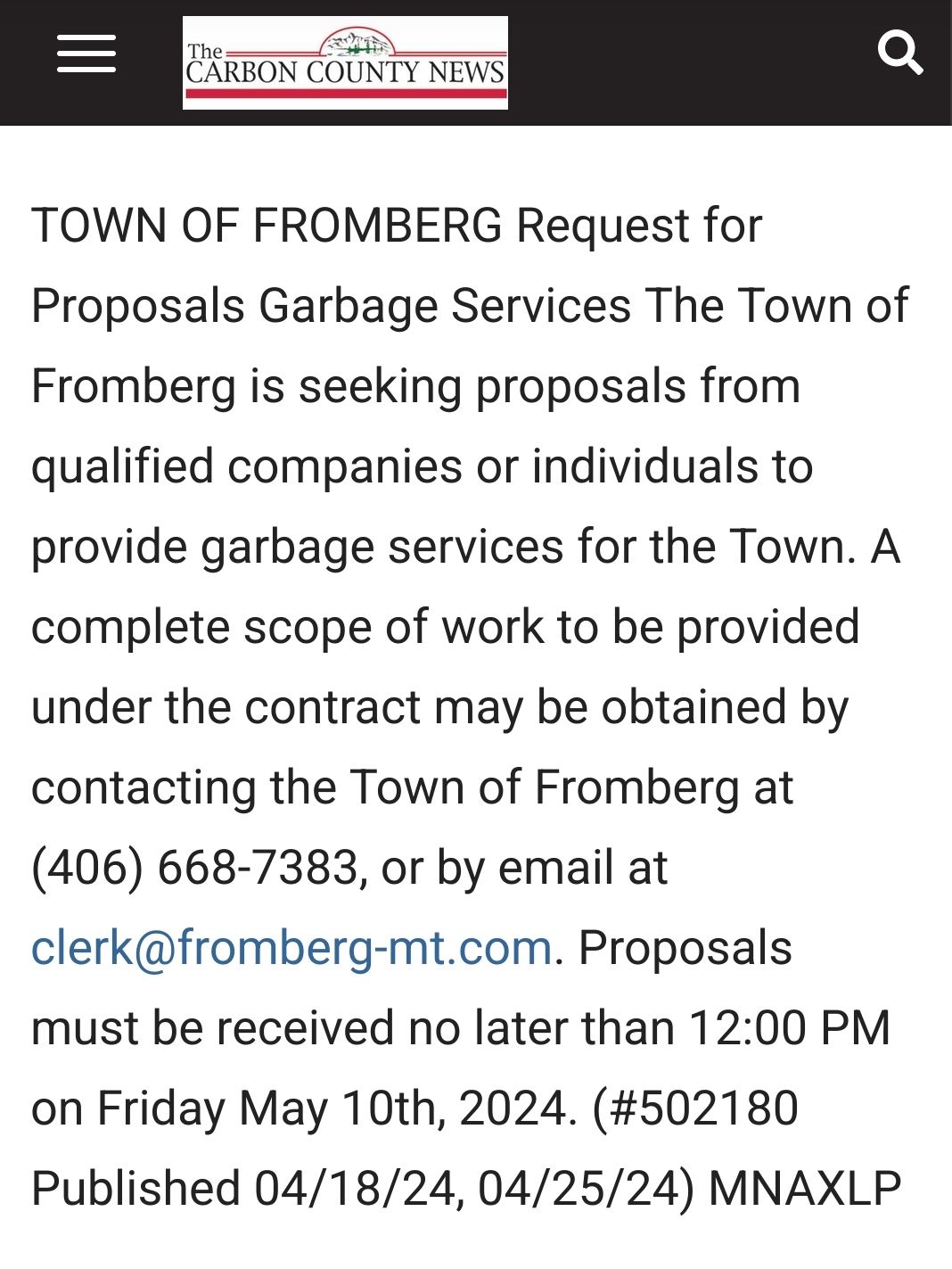 The CARBON COUNTY NEWS

TOWN OF FROMBERG Request for Proposals Garbage Services The Town of Fromberg is seeking proposals from qualified companies or individuals to provide garbage services for the Town. A complete scope of work to be provided under the contract may be obtained by contacting the Town of Fromberg at (406) 668-7383, or by email at clerk@fromberg-mt.com. Proposals must be received no later than 12:00 PM on Friday May 10th, 2024. (#502180 Published 04/18/24, 04/25/24) MNAXLP